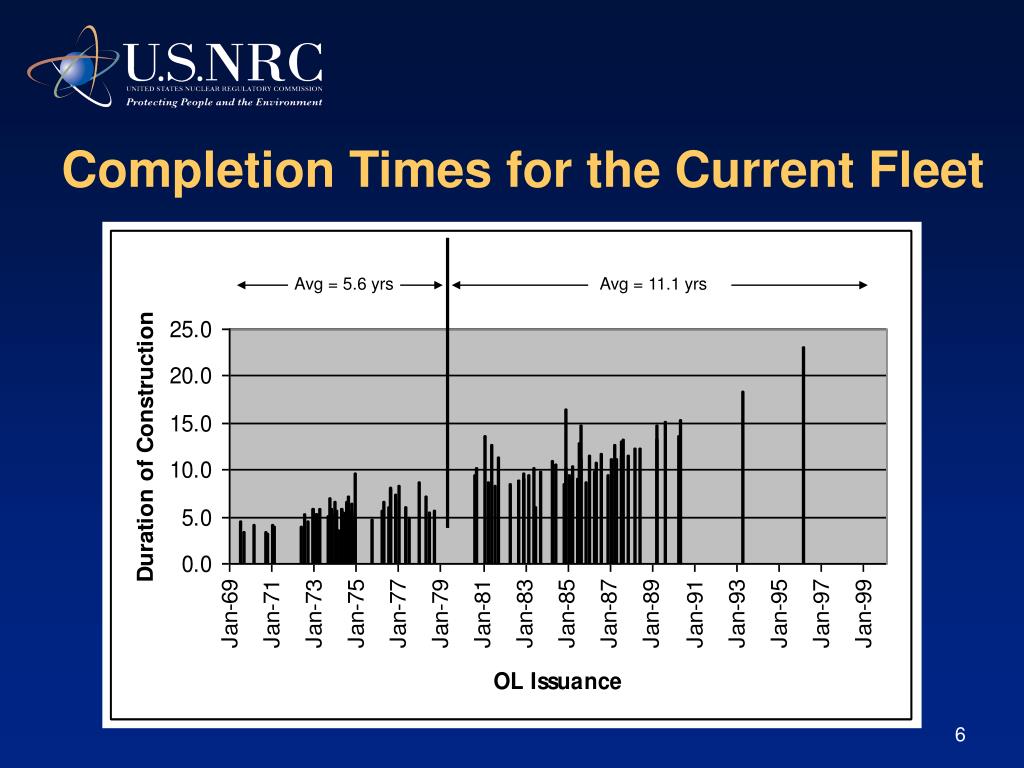 U.S.NRC
UNITED STATES NUCLEAR REGULATORY COMMISSION
Protecting People and the Environment

Completion Times for the Current Fleet

Avg = 5.6 yrs
Avg = 11.1 yrs

Duration of Construction

25.0
20.0
15.0
10.0
5.0
0.0

Jan-69
Jan-71
Jan-73
Jan-75
Jan-77
Jan-79
Jan-81
Jan-83
Jan-85
Jan-87
Jan-89
Jan-91
Jan-93
Jan-95
Jan-97
Jan-99

OL Issuance

6